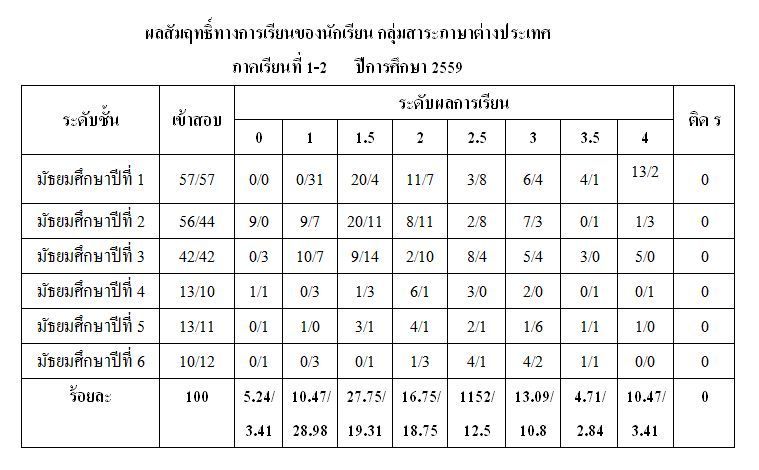 ผลสัมฤทธิ์ทางการเรียนของนักเรียน กลุ่มสาระภาษาต่างประเทศ

ภาคเรียนที่ 1-2 ปีการศึกษา 2559

| ระดับชั้น | เข้าสอบ | ระดับผลการเรียน | | | | | | | | ติด ร |
|---|---|---|---|---|---|---|---|---|---|---|
| | | 0 | 1 | 1.5 | 2 | 2.5 | 3 | 3.5 | 4 | |
| มัธยมศึกษาปีที่ 1 | 57/57 | 0/0 | 0/31 | 20/4 | 11/7 | 3/8 | 6/4 | 4/1 | 13/2 | 0 |
| มัธยมศึกษาปีที่ 2 | 56/44 | 9/0 | 9/7 | 20/11 | 8/11 | 2/8 | 7/3 | 0/1 | 1/3 | 0 |
| มัธยมศึกษาปีที่ 3 | 42/42 | 0/3 | 10/7 | 9/14 | 2/10 | 8/4 | 5/4 | 3/0 | 5/0 | 0 |
| มัธยมศึกษาปีที่ 4 | 13/10 | 1/1 | 0/3 | 1/3 | 6/1 | 3/0 | 2/0 | 0/1 | 0/1 | 0 |
| มัธยมศึกษาปีที่ 5 | 13/11 | 0/1 | 1/0 | 3/1 | 4/1 | 2/1 | 1/6 | 1/1 | 1/0 | 0 |
| มัธยมศึกษาปีที่ 6 | 10/12 | 0/1 | 0/3 | 0/1 | 1/3 | 4/1 | 4/2 | 1/1 | 0/0 | 0 |
| ร้อยละ | 100 | 5.24/ 3.41 | 10.47/ 28.98 | 27.75/ 19.31 | 16.75/ 18.75 | 1152/ 12.5 | 13.09/ 10.8 | 4.71/ 2.84 | 10.47/ 3.41 | 0 |